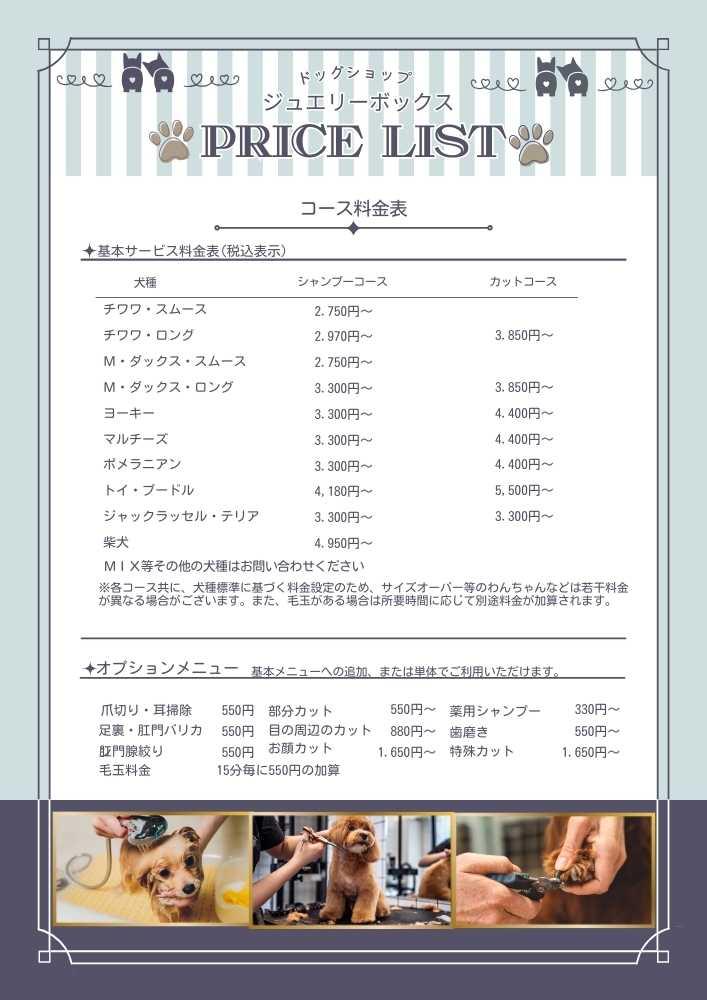 ドッグショップ
ジュエリーボックス
PRICE LIST

コース料金表

✦基本サービス料金表(税込表示)

| 犬種 | シャンプーコース | カットコース |
|---|---|---|
| チワワ・スムース | 2,750円～ | |
| チワワ・ロング | 2,970円～ | 3,850円～ |
| M・ダックス・スムース | 2,750円～ | |
| M・ダックス・ロング | 3,300円～ | 3,850円～ |
| ヨーキー | 3,300円～ | 4,400円～ |
| マルチーズ | 3,300円～ | 4,400円～ |
| ポメラニアン | 3,300円～ | 4,400円～ |
| トイ・プードル | 4,180円～ | 5,500円～ |
| ジャックラッセル・テリア | 3,300円～ | 3,300円～ |
| 柴犬 | 4,950円～ | |

MIX等その他の犬種はお問い合わせください

※各コース共に、犬種標準に基づく料金設定のため、サイズオーバー等のわんちゃんなどは若干料金が異なる場合がございます。また、毛玉がある場合は所要時間に応じて別途料金が加算されます。

✦オプションメニュー 基本メニューへの追加、または単体でご利用いただけます。

爪切り・耳掃除 550円
足裏・肛門バリカ 550円
肛門腺絞り 550円
毛玉料金 15分毎に550円の加算

部分カット 550円～
目の周辺のカット 880円～
お顔カット 1,650円～

薬用シャンプー 330円～
歯磨き 550円～
特殊カット 1,650円～